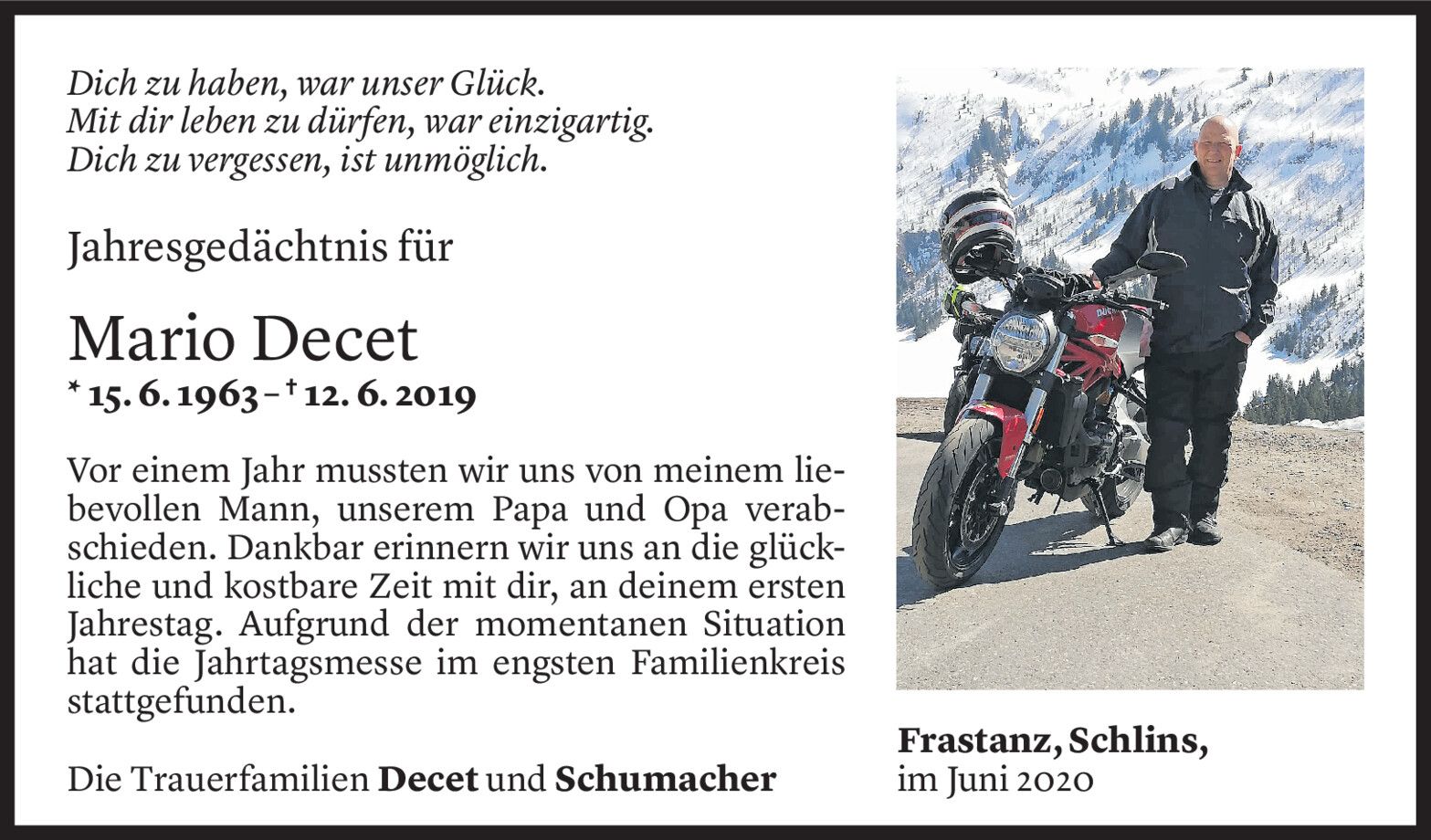 Dich zu haben, war unser Glück.
Mit dir leben zu dürfen, war einzigartig.
Dich zu vergessen, ist unmöglich.

Jahresgedächtnis für

Mario Decet
* 15. 6. 1963 – † 12. 6. 2019

Vor einem Jahr mussten wir uns von meinem liebevollen Mann, unserem Papa und Opa verabschieden. Dankbar erinnern wir uns an die glückliche und kostbare Zeit mit dir, an deinem ersten Jahrestag. Aufgrund der momentanen Situation hat die Jahrtagsmesse im engsten Familienkreis stattgefunden.

Die Trauerfamilien Decet und Schumacher

Frastanz, Schlins,
im Juni 2020